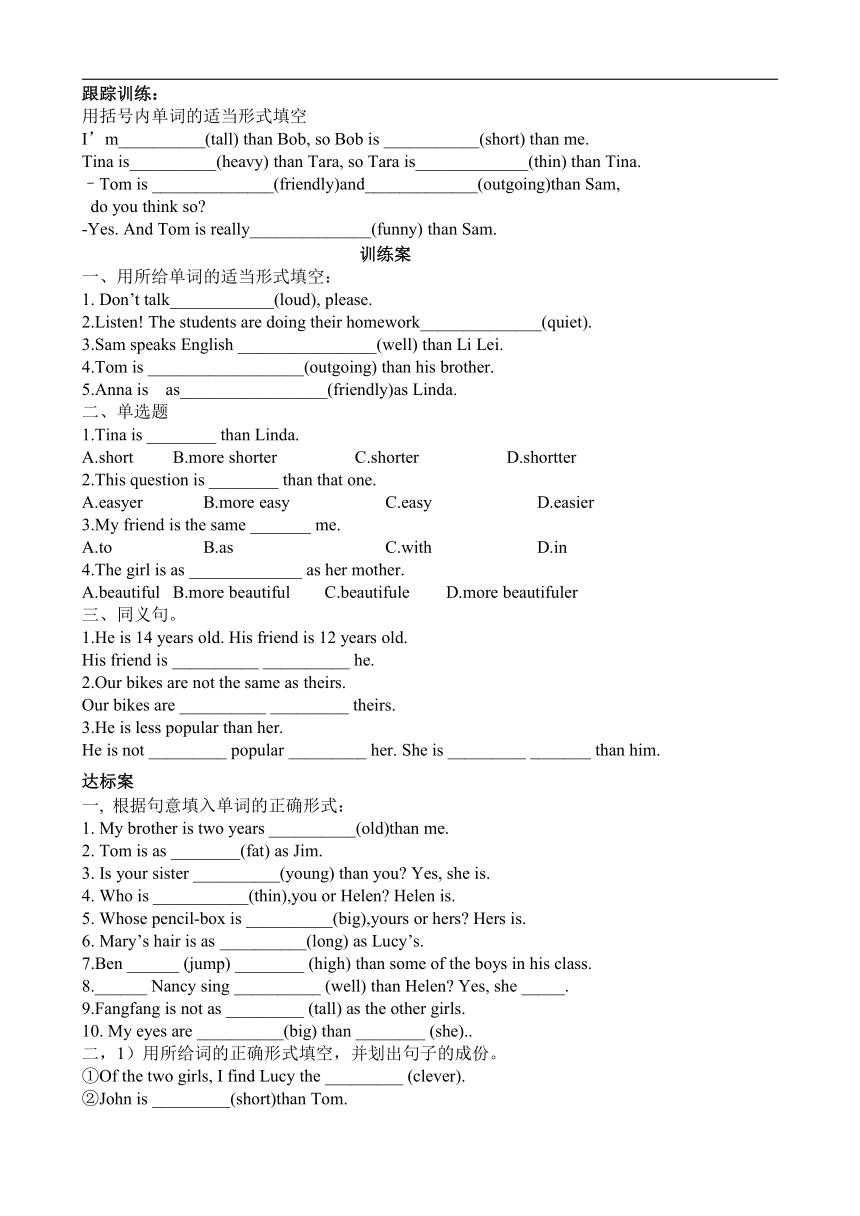 跟踪训练：
用括号内单词的适当形式填空
I’m__________(tall) than Bob, so Bob is ___________(short) than me.
Tina is__________(heavy) than Tara, so Tara is_____________(thin) than Tina.
–Tom is ______________(friendly)and_____________(outgoing)than Sam, do you think so?
-Yes. And Tom is really______________(funny) than Sam.

训练案
一、用所给单词的适当形式填空：
1. Don’t talk____________(loud), please.
2.Listen! The students are doing their homework______________(quiet).
3.Sam speaks English ________________(well) than Li Lei.
4.Tom is __________________(outgoing) than his brother.
5.Anna is as_________________(friendly)as Linda.
二、单选题
1.Tina is ________ than Linda.
A.short B.more shorter C.shorter D.shortter
2.This question is ________ than that one.
A.easyer B.more easy C.easy D.easier
3.My friend is the same _______ me.
A.to B.as C.with D.in
4.The girl is as _____________ as her mother.
A.beautiful B.more beautiful C.beautifule D.more beautifuler
三、同义句。
1.He is 14 years old. His friend is 12 years old.
His friend is __________ __________ he.
2.Our bikes are not the same as theirs.
Our bikes are __________ _________ theirs.
3.He is less popular than her.
He is not _________ popular _________ her. She is _________ _______ than him.

达标案
一, 根据句意填入单词的正确形式：
1. My brother is two years __________(old)than me.
2. Tom is as ________(fat) as Jim.
3. Is your sister __________(young) than you? Yes, she is.
4. Who is ___________(thin),you or Helen? Helen is.
5. Whose pencil-box is __________(big),yours or hers? Hers is.
6. Mary’s hair is as __________(long) as Lucy’s.
7.Ben ______ (jump) ________ (high) than some of the boys in his class.
8.______ Nancy sing __________ (well) than Helen? Yes, she _____.
9.Fangfang is not as _________ (tall) as the other girls.
10. My eyes are __________(big) than ________ (she)..
二，1）用所给词的正确形式填空，并划出句子的成份。
①Of the two girls, I find Lucy the _________ (clever).
②John is _________(short)than Tom.